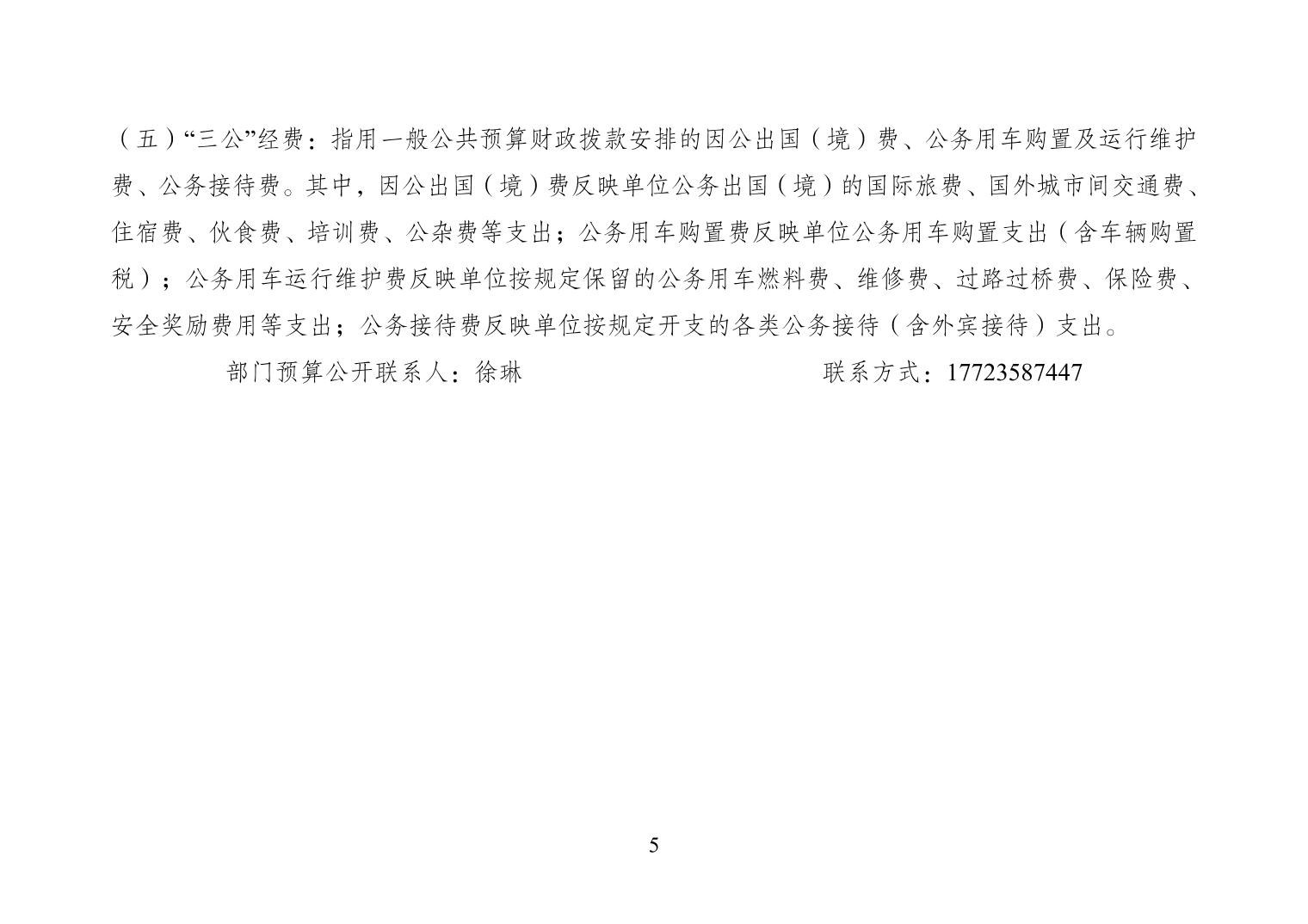 （五）“三公”经费：指用一般公共预算财政拨款安排的因公出国（境）费、公务用车购置及运行维护费、公务接待费。其中，因公出国（境）费反映单位公务出国（境）的国际旅费、国外城市间交通费、住宿费、伙食费、培训费、公杂费等支出；公务用车购置费反映单位公务用车购置支出（含车辆购置税）；公务用车运行维护费反映单位按规定保留的公务用车燃料费、维修费、过路过桥费、保险费、安全奖励费用等支出；公务接待费反映单位按规定开支的各类公务接待（含外宾接待）支出。

部门预算公开联系人：徐琳　　　　联系方式：17723587447

5